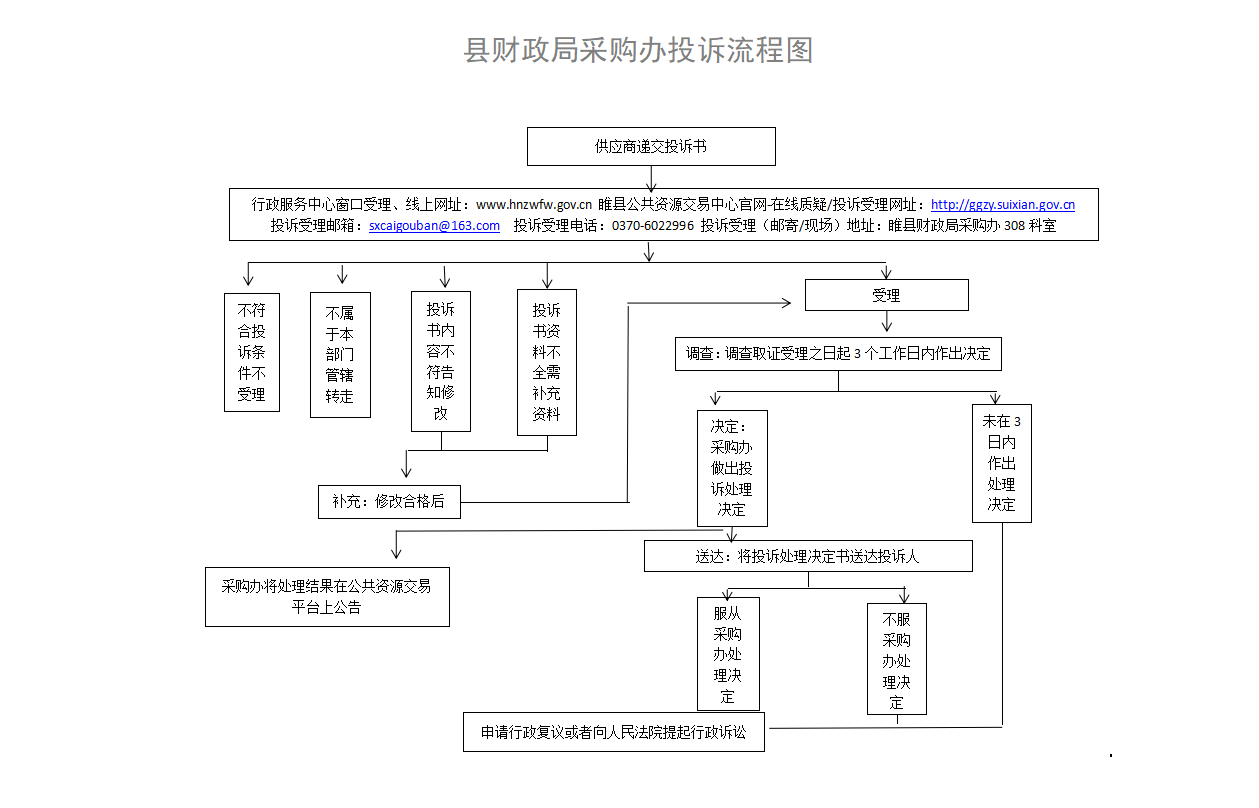 县财政局采购办投诉流程图

供应商递交投诉书

行政服务中心窗口受理、线上网址：www.hnzwfw.gov.cn 睢县公共资源交易中心官网-在线质疑/投诉受理网址：http://ggzy.suixian.gov.cn
投诉受理邮箱：sxcaigouban@163.com 投诉受理电话：0370-6022996 投诉受理（邮寄/现场）地址：睢县财政局采购办 308 科室

不符合投诉条件不受理

不属于本部门管辖转走

投诉书内容不符告知修改

投诉书资料不全需补充资料

受理

调查：调查取证受理之日起 3 个工作日内作出决定

补充：修改合格后

决定：采购办做出投诉处理决定

未在 3 日内作出处理决定

送达：将投诉处理决定书送达投诉人

采购办将处理结果在公共资源交易平台上公告

服从采购办处理决定

不服采购办处理决定

申请行政复议或者向人民法院提起行政诉讼